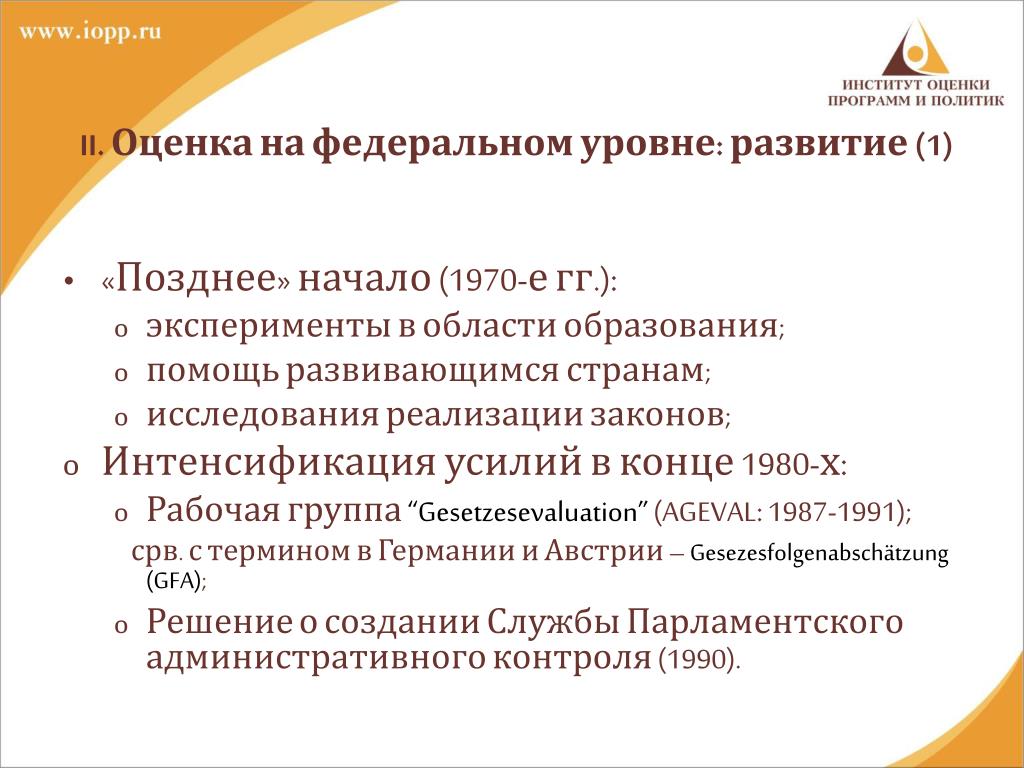 www.iopp.ru

ИНСТИТУТ ОЦЕНКИ ПРОГРАММ И ПОЛИТИК

II. Оценка на федеральном уровне: развитие (1)

• «Позднее» начало (1970-е гг.):
o эксперименты в области образования;
o помощь развивающимся странам;
o исследования реализации законов;
o Интенсификация усилий в конце 1980-х:
o Рабочая группа “Gesetzesevaluation” (AGEVAL: 1987-1991);
срв. с термином в Германии и Австрии – Gesezesfolgenabschätzung (GFA);
o Решение о создании Службы Парламентского административного контроля (1990).